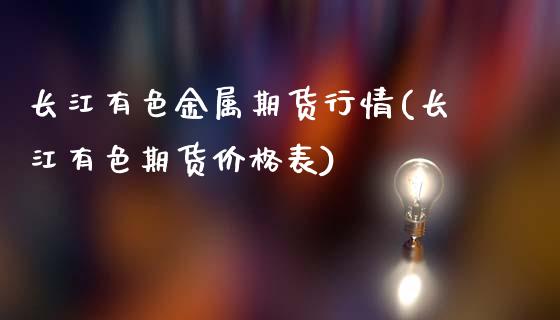 长江有色金属期货行情(长江有色期货价格表)